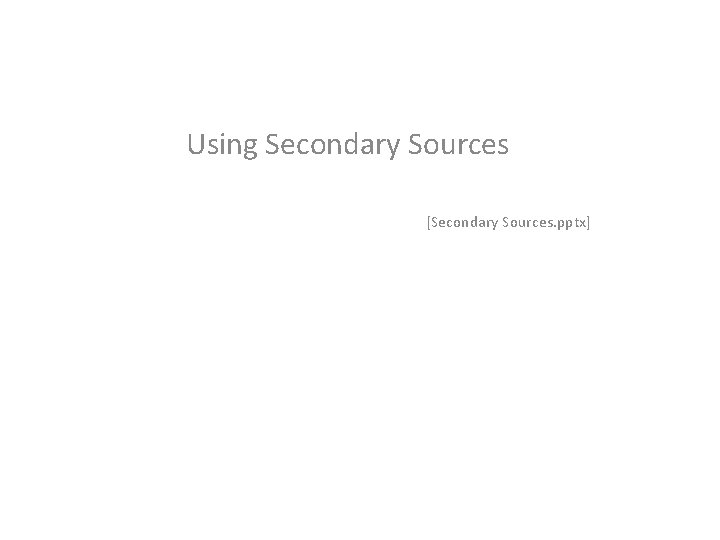 Using Secondary Sources

[Secondary Sources.pptx]